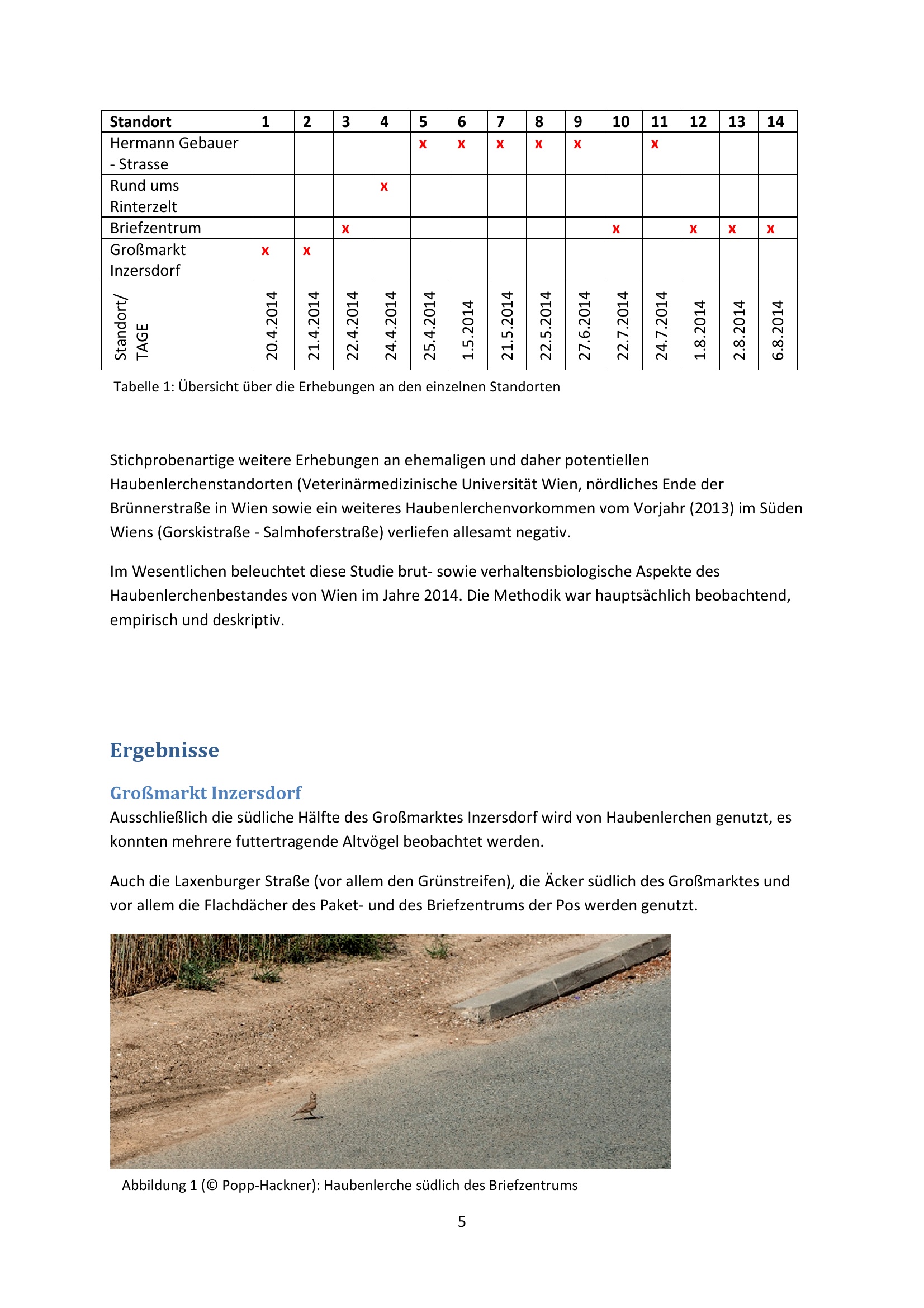 | Standort | 1 | 2 | 3 | 4 | 5 | 6 | 7 | 8 | 9 | 10 | 11 | 12 | 13 | 14 |
|---|---|---|---|---|---|---|---|---|---|---|---|---|---|---|
| Hermann Gebauer - Strasse | | | | | x | x | x | x | x | | x | | | |
| Rund ums Rinterzelt | | | | x | | | | | | | | | | |
| Briefzentrum | | | x | | | | | | | x | | x | x | x |
| Großmarkt Inzersdorf | x | x | | | | | | | | | | | | |
| Standort/ TAGE | 20.4.2014 | 21.4.2014 | 22.4.2014 | 24.4.2014 | 25.4.2014 | 1.5.2014 | 21.5.2014 | 22.5.2014 | 27.6.2014 | 22.7.2014 | 24.7.2014 | 1.8.2014 | 2.8.2014 | 6.8.2014 |

Tabelle 1: Übersicht über die Erhebungen an den einzelnen Standorten

Stichprobenartige weitere Erhebungen an ehemaligen und daher potentiellen Haubenlerchenstandorten (Veterinärmedizinische Universität Wien, nördliches Ende der Brünnerstraße in Wien sowie ein weiteres Haubenlerchenvorkommen vom Vorjahr (2013) im Süden Wiens (Gorskistraße - Salmhoferstraße) verliefen allesamt negativ.

Im Wesentlichen beleuchtet diese Studie brut- sowie verhaltensbiologische Aspekte des Haubenlerchenbestandes von Wien im Jahre 2014. Die Methodik war hauptsächlich beobachtend, empirisch und deskriptiv.

Ergebnisse

Großmarkt Inzersdorf
Ausschließlich die südliche Hälfte des Großmarktes Inzersdorf wird von Haubenlerchen genutzt, es konnten mehrere futtertragende Altvögel beobachtet werden.

Auch die Laxenburger Straße (vor allem den Grünstreifen), die Äcker südlich des Großmarktes und vor allem die Flachdächer des Paket- und des Briefzentrums der Pos werden genutzt.

Abbildung 1 (© Popp-Hackner): Haubenlerche südlich des Briefzentrums

5